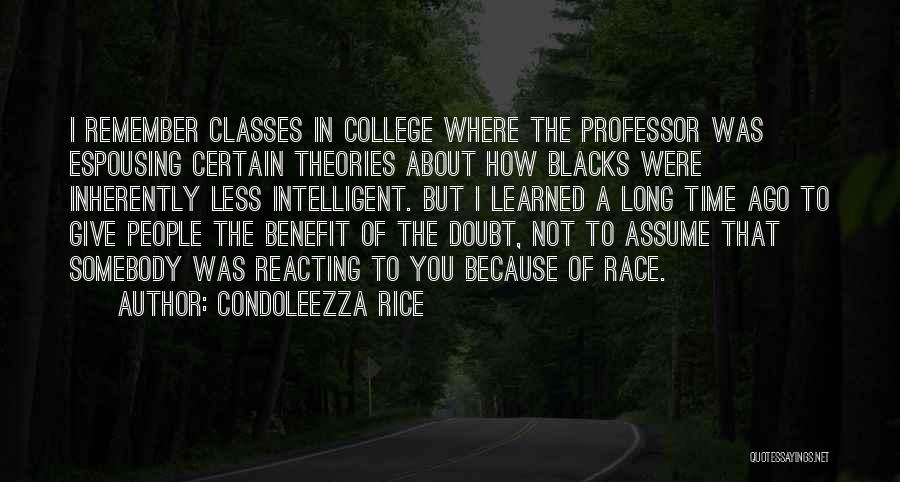 I REMEMBER CLASSES IN COLLEGE WHERE THE PROFESSOR WAS ESPOUSING CERTAIN THEORIES ABOUT HOW BLACKS WERE INHERENTLY LESS INTELLIGENT. BUT I LEARNED A LONG TIME AGO TO GIVE PEOPLE THE BENEFIT OF THE DOUBT, NOT TO ASSUME THAT SOMEBODY WAS REACTING TO YOU BECAUSE OF RACE.

AUTHOR: CONDOLEEZZA RICE

QUOTESSAYINGS.NET